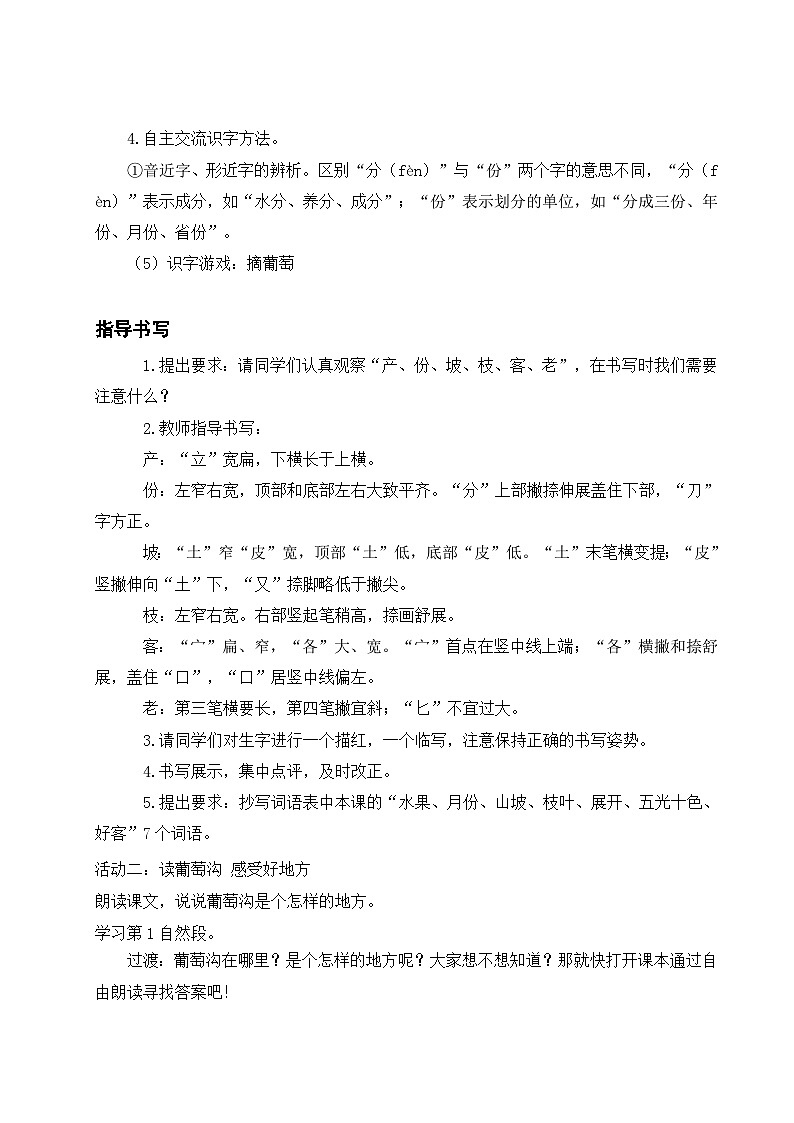 4.自主交流识字方法。

①音近字、形近字的辨析。区别“分（fèn）”与“份”两个字的意思不同，“分（fèn）”表示成分，如“水分、养分、成分”；“份”表示划分的单位，如“分成三份、年份、月份、省份”。

（5）识字游戏：摘葡萄

指导书写

1.提出要求：请同学们认真观察“产、份、坡、枝、客、老”，在书写时我们需要注意什么？

2.教师指导书写：

产：“立”宽扁，下横长于上横。

份：左窄右宽，顶部和底部左右大致平齐。“分”上部撇捺伸展盖住下部，“刀”字方正。

坡：“土”窄“皮”宽，顶部“土”低，底部“皮”低。“土”末笔横变提；“皮”竖撇伸向“土”下，“又”捺脚略低于撇尖。

枝：左窄右宽。右部竖起笔稍高，捺画舒展。

客：“宀”扁、窄，“各”大、宽。“宀”首点在竖中线上端；“各”横撇和捺舒展，盖住“口”，“口”居竖中线偏左。

老：第三笔横要长，第四笔撇宜斜；“匕”不宜过大。

3.请同学们对生字进行一个描红，一个临写，注意保持正确的书写姿势。

4.书写展示，集中点评，及时改正。

5.提出要求：抄写词语表中本课的“水果、月份、山坡、枝叶、展开、五光十色、好客”7个词语。

活动二：读葡萄沟 感受好地方

朗读课文，说说葡萄沟是个怎样的地方。

学习第1自然段。

过渡：葡萄沟在哪里？是个怎样的地方呢？大家想不想知道？那就快打开课本通过自由朗读寻找答案吧！